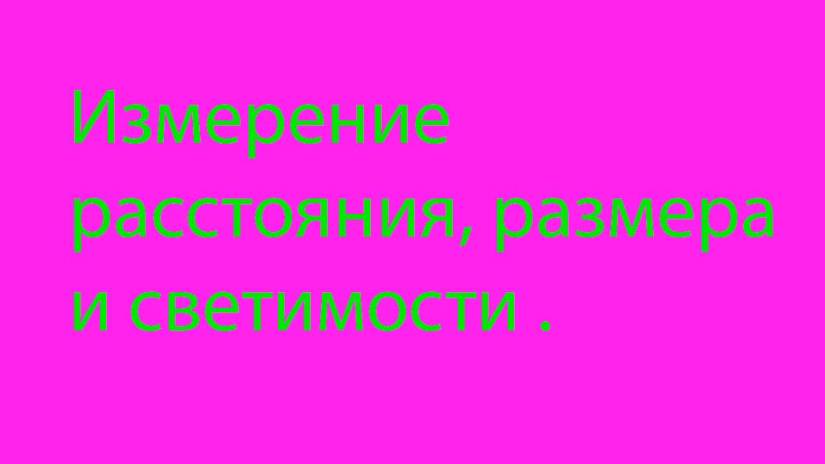 Измерение расстояния, размера и светимости .